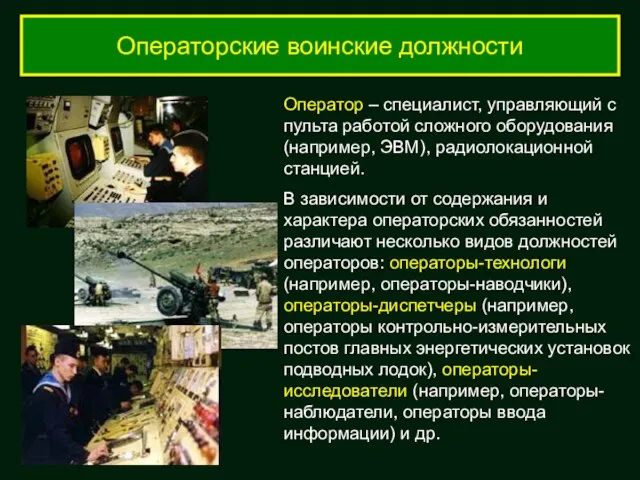 Операторские воинские должности

Оператор – специалист, управляющий с пульта работой сложного оборудования (например, ЭВМ), радиолокационной станцией.

В зависимости от содержания и характера операторских обязанностей различают несколько видов должностей операторов: операторы-технологи (например, операторы-наводчики), операторы-диспетчеры (например, операторы контрольно-измерительных постов главных энергетических установок подводных лодок), операторы-исследователи (например, операторы-наблюдатели, операторы ввода информации) и др.